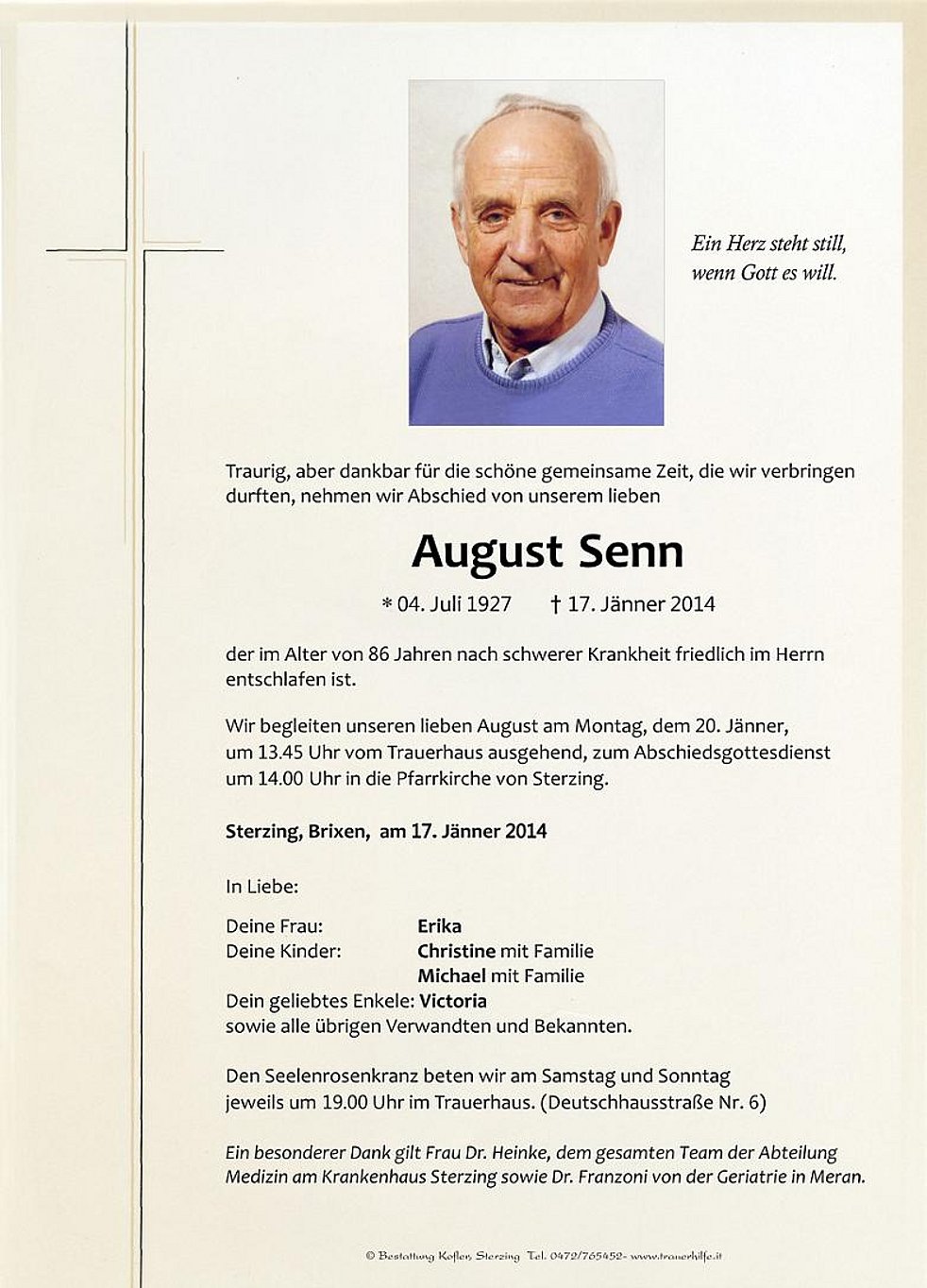 Ein Herz steht still,
wenn Gott es will.

Traurig, aber dankbar für die schöne gemeinsame Zeit, die wir verbringen durften, nehmen wir Abschied von unserem lieben

August Senn

* 04. Juli 1927 † 17. Jänner 2014

der im Alter von 86 Jahren nach schwerer Krankheit friedlich im Herrn entschlafen ist.

Wir begleiten unseren lieben August am Montag, dem 20. Jänner, um 13.45 Uhr vom Trauerhaus ausgehend, zum Abschiedsgottesdienst um 14.00 Uhr in die Pfarrkirche von Sterzing.

Sterzing, Brixen, am 17. Jänner 2014

In Liebe:

Deine Frau: Erika
Deine Kinder: Christine mit Familie
Michael mit Familie
Dein geliebtes Enkele: Victoria
sowie alle übrigen Verwandten und Bekannten.

Den Seelenrosenkranz beten wir am Samstag und Sonntag jeweils um 19.00 Uhr im Trauerhaus. (Deutschhausstraße Nr. 6)

Ein besonderer Dank gilt Frau Dr. Heinke, dem gesamten Team der Abteilung Medizin am Krankenhaus Sterzing sowie Dr. Franzoni von der Geriatrie in Meran.

© Bestattung Kofler, Sterzing Tel. 0472/765452- www.trauerhilfe.it